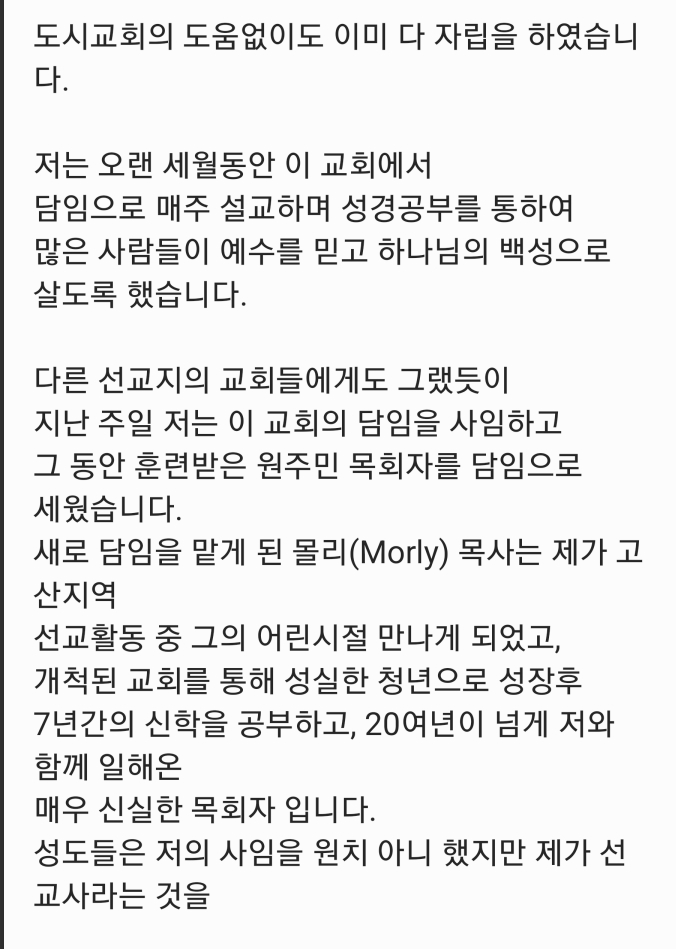 도시교회의 도움없이도 이미 다 자립을 하였습니다.

저는 오랜 세월동안 이 교회에서
담임으로 매주 설교하며 성경공부를 통하여
많은 사람들이 예수를 믿고 하나님의 백성으로
살도록 했습니다.

다른 선교지의 교회들에게도 그랬듯이
지난 주일 저는 이 교회의 담임을 사임하고
그 동안 훈련받은 원주민 목회자를 담임으로
세웠습니다.
새로 담임을 맡게 된 몰리(Morly) 목사는 제가 고산지역
선교활동 중 그의 어린시절 만나게 되었고,
개척된 교회를 통해 성실한 청년으로 성장후
7년간의 신학을 공부하고, 20여년이 넘게 저와 함께 일해온
매우 신실한 목회자 입니다.
성도들은 저의 사임을 원치 아니 했지만 제가 선교사라는 것을